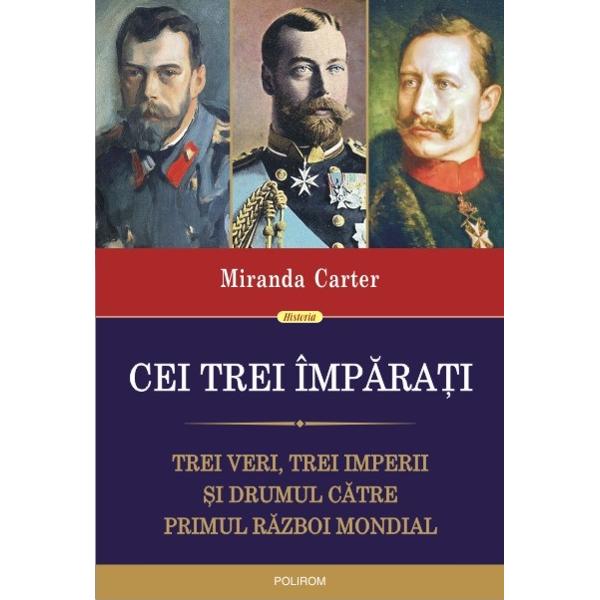 Miranda Carter

Historia

CEI TREI ÎMPĂRAȚI

TREI VERI, TREI IMPERII ȘI DRUMUL CĂTRE PRIMUL RĂZBOI MONDIAL

POLIROM